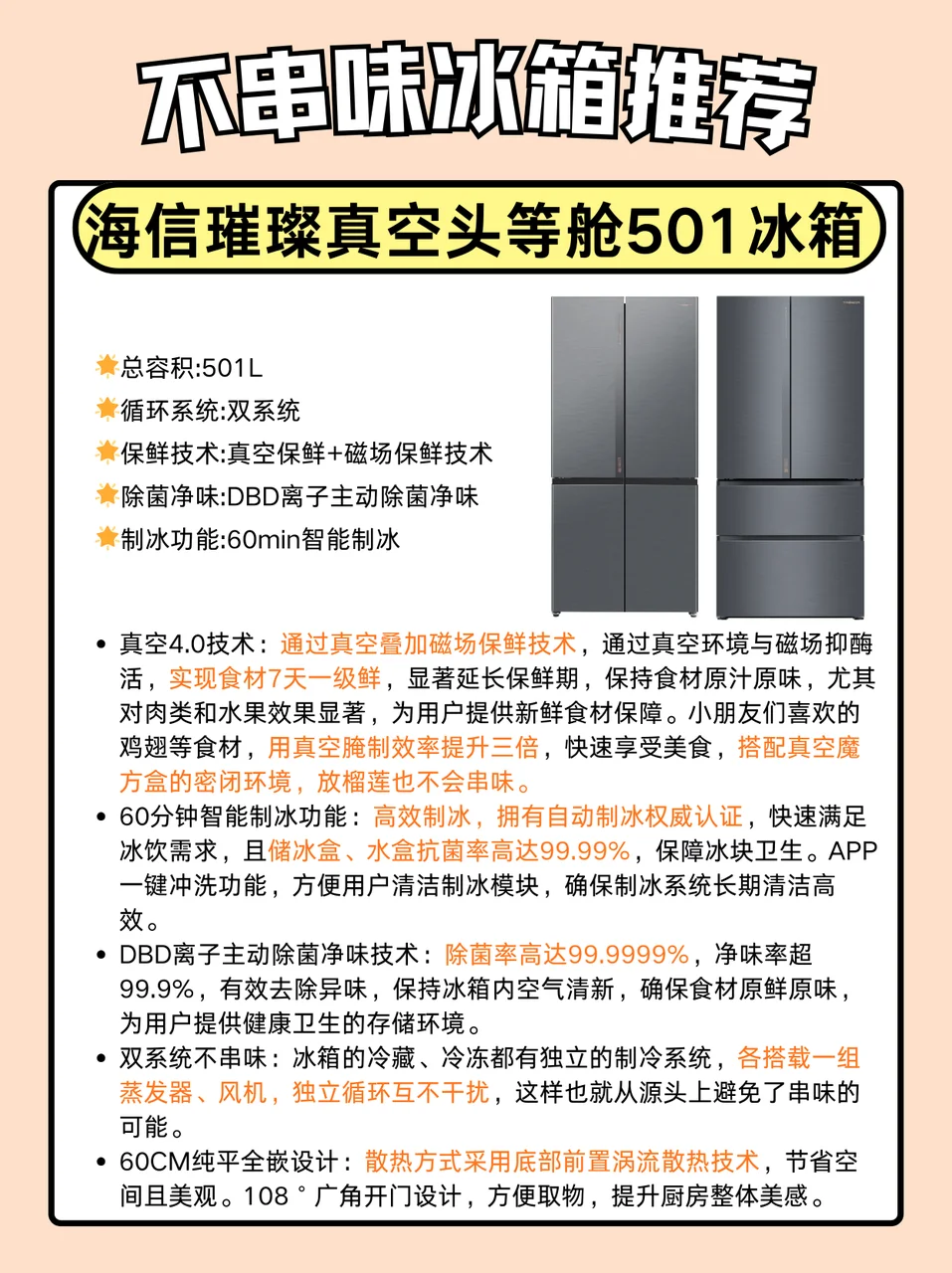 不串味冰箱推荐

海信璀璨真空头等舱501冰箱

总容积:501L
循环系统:双系统
保鲜技术:真空保鲜+磁场保鲜技术
除菌净味:DBD离子主动除菌净味
制冰功能:60min智能制冰

• 真空4.0技术：通过真空叠加磁场保鲜技术，通过真空环境与磁场抑酶活，实现食材7天一级鲜，显著延长保鲜期，保持食材原汁原味，尤其对肉类和水果效果显著，为用户提供新鲜食材保障。小朋友们喜欢的鸡翅等食材，用真空腌制效率提升三倍，快速享受美食，搭配真空魔方盒的密闭环境，放榴莲也不会串味。
• 60分钟智能制冰功能：高效制冰，拥有自动制冰权威认证，快速满足冰饮需求，且储冰盒、水盒抗菌率高达99.99%，保障冰块卫生。APP一键冲洗功能，方便用户清洁制冰模块，确保制冰系统长期清洁高效。
• DBD离子主动除菌净味技术：除菌率高达99.9999%，净味率超99.9%，有效去除异味，保持冰箱内空气清新，确保食材原鲜原味，为用户提供健康卫生的存储环境。
• 双系统不串味：冰箱的冷藏、冷冻都有独立的制冷系统，各搭载一组蒸发器、风机，独立循环互不干扰，这样也就从源头上避免了串味的可能。
• 60CM纯平全嵌设计：散热方式采用底部前置涡流散热技术，节省空间且美观。108°广角开门设计，方便取物，提升厨房整体美感。